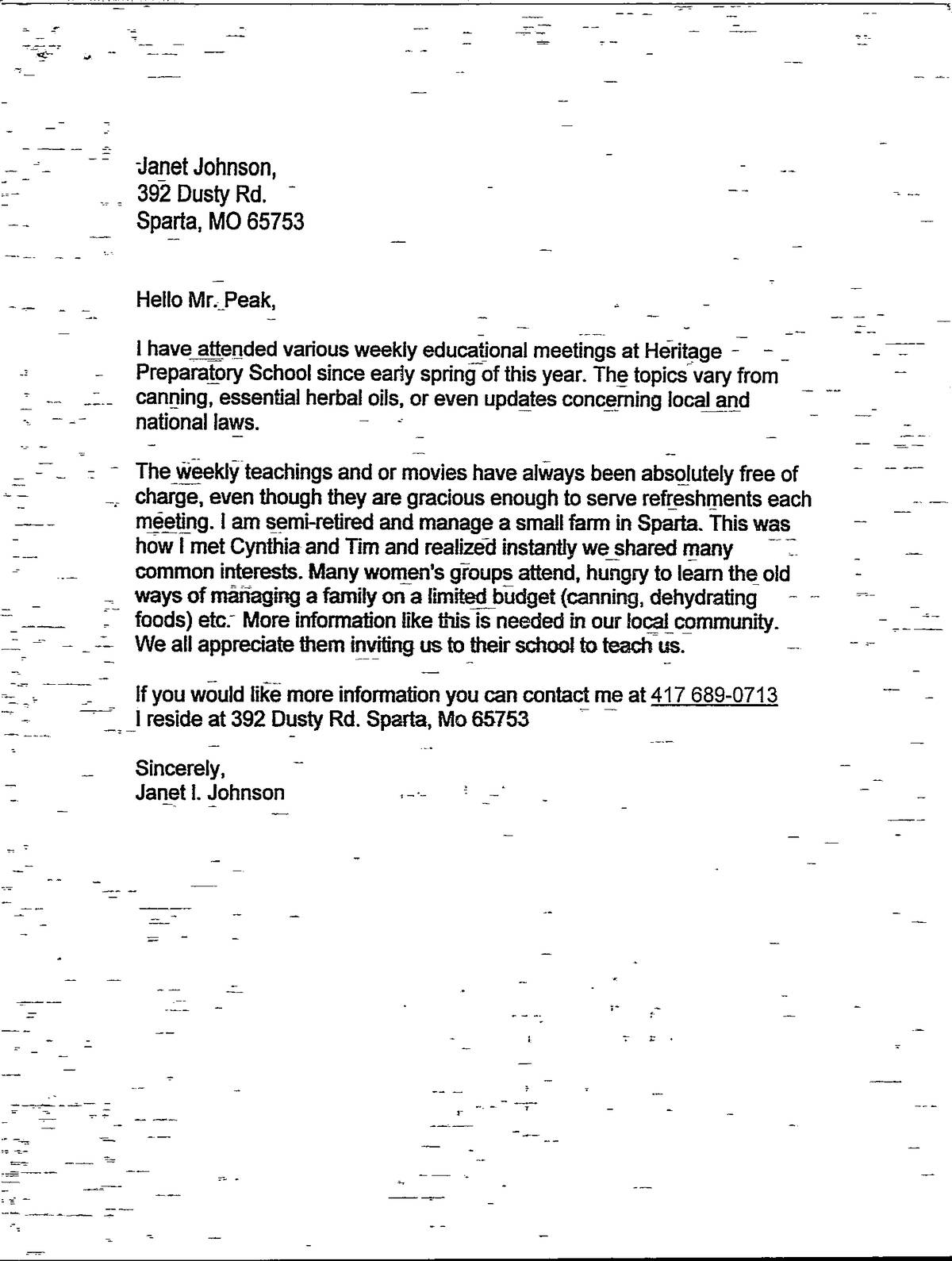 Janet Johnson,
392 Dusty Rd.
Sparta, MO 65753

Hello Mr. Peak,

I have attended various weekly educational meetings at Heritage Preparatory School since early spring of this year. The topics vary from canning, essential herbal oils, or even updates concerning local and national laws.

The weekly teachings and or movies have always been absolutely free of charge, even though they are gracious enough to serve refreshments each meeting. I am semi-retired and manage a small farm in Sparta. This was how I met Cynthia and Tim and realized instantly we shared many common interests. Many women's groups attend, hungry to learn the old ways of managing a family on a limited budget (canning, dehydrating foods) etc. More information like this is needed in our local community. We all appreciate them inviting us to their school to teach us.

If you would like more information you can contact me at 417 689-0713
I reside at 392 Dusty Rd. Sparta, Mo 65753

Sincerely,
Janet I. Johnson